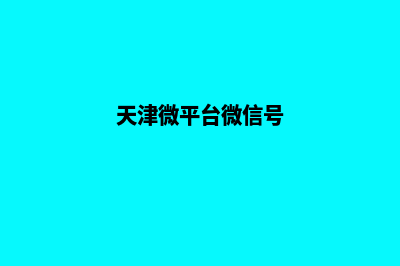 天津微平台微信号